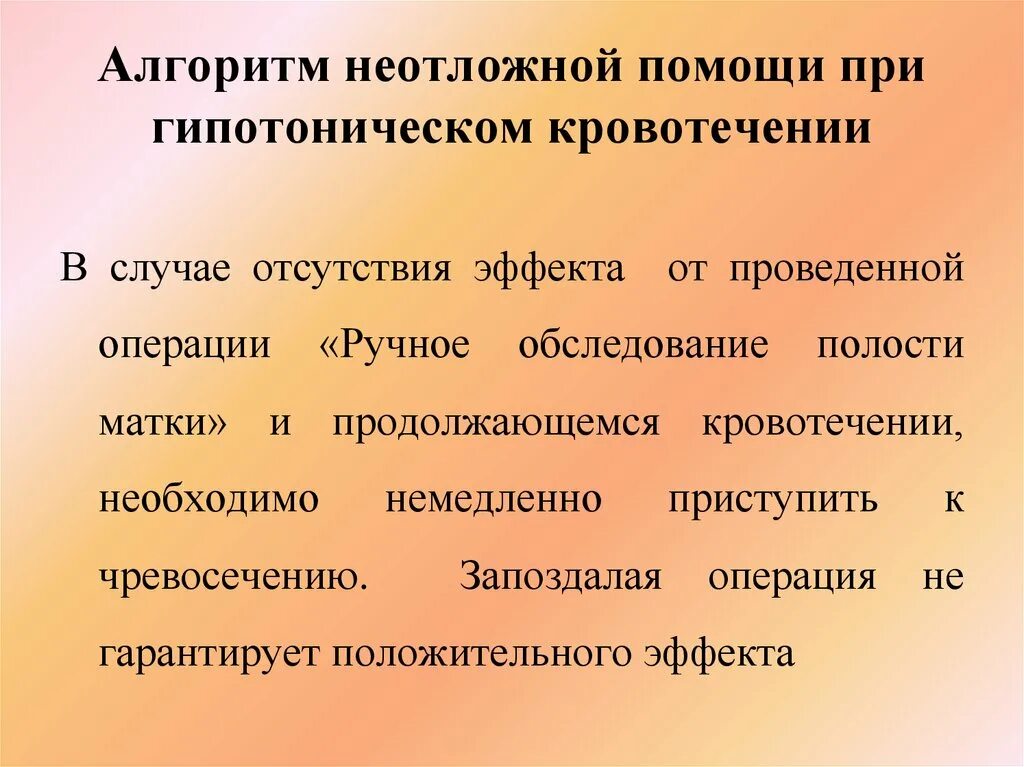 Алгоритм неотложной помощи при гипотоническом кровотечении

В случае отсутствия эффекта от проведенной операции «Ручное обследование полости матки» и продолжающемся кровотечении, необходимо немедленно приступить к чревосечению. Запоздалая операция не гарантирует положительного эффекта